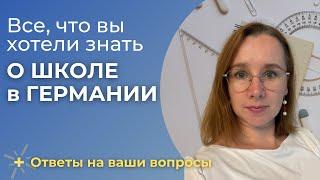 Все, что вы хотели знать
О ШКОЛЕ в ГЕРМАНИИ

+ Ответы на ваши вопросы